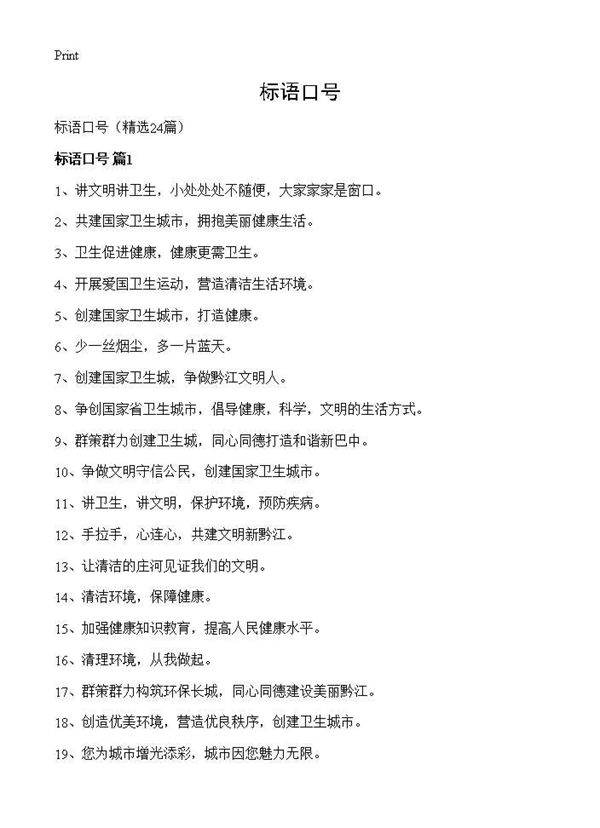 Print

标语口号

标语口号（精选24篇）

标语口号 篇1

1、讲文明讲卫生，小处处处不随便，大家家家是窗口。

2、共建国家卫生城市，拥抱美丽健康生活。

3、卫生促进健康，健康更需卫生。

4、开展爱国卫生运动，营造清洁生活环境。

5、创建国家卫生城市，打造健康。

6、少一丝烟尘，多一片蓝天。

7、创建国家卫生城，争做黔江文明人。

8、争创国家省卫生城市，倡导健康，科学，文明的生活方式。

9、群策群力创建卫生城，同心同德打造和谐新巴中。

10、争做文明守信公民，创建国家卫生城市。

11、讲卫生，讲文明，保护环境，预防疾病。

12、手拉手，心连心，共建文明新黔江。

13、让清洁的庄河见证我们的文明。

14、清洁环境，保障健康。

15、加强健康知识教育，提高人民健康水平。

16、清理环境，从我做起。

17、群策群力构筑环保长城，同心同德建设美丽黔江。

18、创造优美环境，营造优良秩序，创建卫生城市。

19、您为城市增光添彩，城市因您魅力无限。